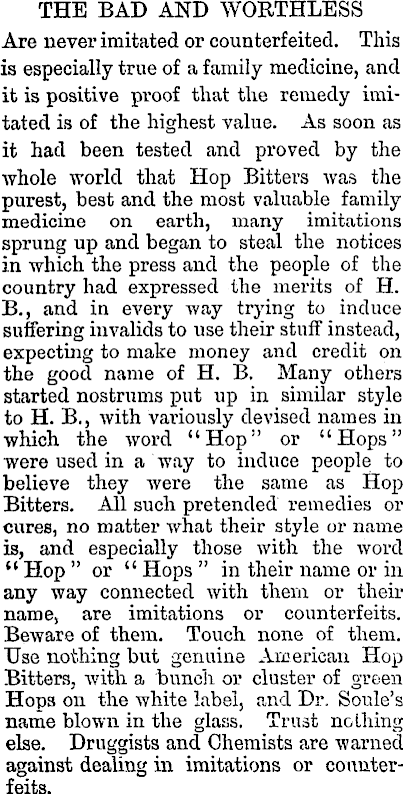 THE BAD AND WORTHLESS

Are never imitated or counterfeited. This is especially true of a family medicine, and it is positive proof that the remedy imitated is of the highest value. As soon as it had been tested and proved by the whole world that Hop Bitters was the purest, best and the most valuable family medicine on earth, many imitations sprung up and began to steal the notices in which the press and the people of the country had expressed the merits of H. B., and in every way trying to induce suffering invalids to use their stuff instead, expecting to make money and credit on the good name of H. B. Many others started nostrums put up in similar style to H. B., with variously devised names in which the word "Hop" or "Hops" were used in a way to induce people to believe they were the same as Hop Bitters. All such pretended remedies or cures, no matter what their style or name is, and especially those with the word "Hop" or "Hops" in their name or in any way connected with them or their name, are imitations or counterfeits. Beware of them. Touch none of them. Use nothing but genuine American Hop Bitters, with a bunch or cluster of green Hops on the white label, and Dr. Soule's name blown in the glass. Trust nothing else. Druggists and Chemists are warned against dealing in imitations or counterfeits.